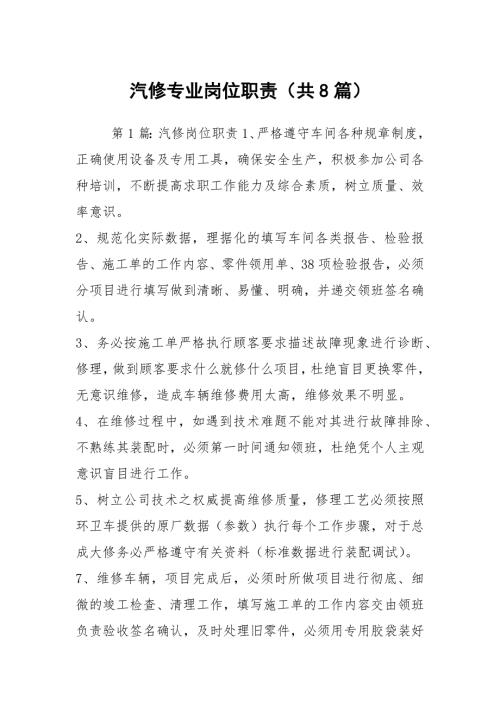 汽修专业岗位职责（共8篇）

第1篇：汽修岗位职责1、严格遵守车间各种规章制度，正确使用设备及专用工具，确保安全生产，积极参加公司各种培训，不断提高求职工作能力及综合素质，树立质量、效率意识。

2、规范化实际数据，理据化的填写车间各类报告、检验报告、施工单的工作内容、零件领用单、38项检验报告，必须分项目进行填写做到清晰、易懂、明确，并递交领班签名确认。

3、务必按施工单严格执行顾客要求描述故障现象进行诊断、修理，做到顾客要求什么就修什么项目，杜绝盲目更换零件，无意识维修，造成车辆维修费用太高，维修效果不明显。

4、在维修过程中，如遇到技术难题不能对其进行故障排除、不熟练其装配时，必须第一时间通知领班，杜绝凭个人主观意识盲目进行工作。

5、树立公司技术之权威提高维修质量，修理工艺必须按照环卫车提供的原厂数据（参数）执行每个工作步骤，对于总成大修务必严格遵守有关资料（标准数据进行装配调试）。

7、维修车辆，项目完成后，必须时所做项目进行彻底、细微的竣工检查、清理工作，填写施工单的工作内容交由领班负责验收签名确认，及时处理旧零件，必须用专用胶袋装好